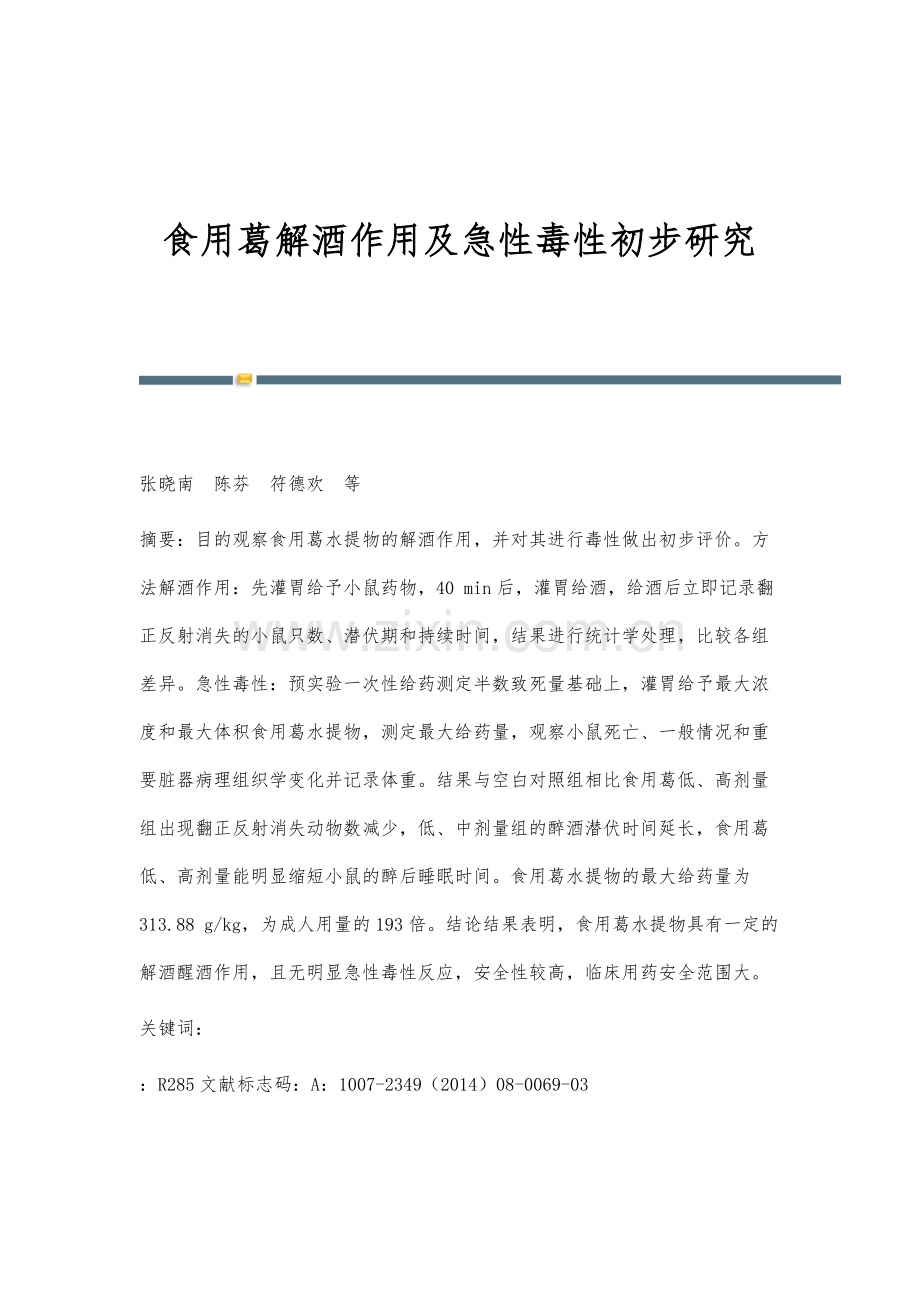 食用葛解酒作用及急性毒性初步研究

张晓南 陈芬 符德欢 等

摘要：目的观察食用葛水提物的解酒作用，并对其进行毒性做出初步评价。方法解酒作用：先灌胃给予小鼠药物，40 min后，灌胃给酒，给酒后立即记录翻正反射消失的小鼠只数、潜伏期和持续时间，结果进行统计学处理，比较各组差异。急性毒性：预实验一次性给药测定半数致死量基础上，灌胃给予最大浓度和最大体积食用葛水提物，测定最大给药量，观察小鼠死亡、一般情况和重要脏器病理组织学变化并记录体重。结果与空白对照组相比食用葛低、高剂量组出现翻正反射消失动物数减少，低、中剂量组的醉酒潜伏时间延长，食用葛低、高剂量能明显缩短小鼠的醉后睡眠时间。食用葛水提物的最大给药量为313.88 g/kg，为成人用量的193倍。结论结果表明，食用葛水提物具有一定的解酒醒酒作用，且无明显急性毒性反应，安全性较高，临床用药安全范围大。

关键词：

：R285文献标志码：A：1007-2349（2014）08-0069-03

www.zixin.com.cn